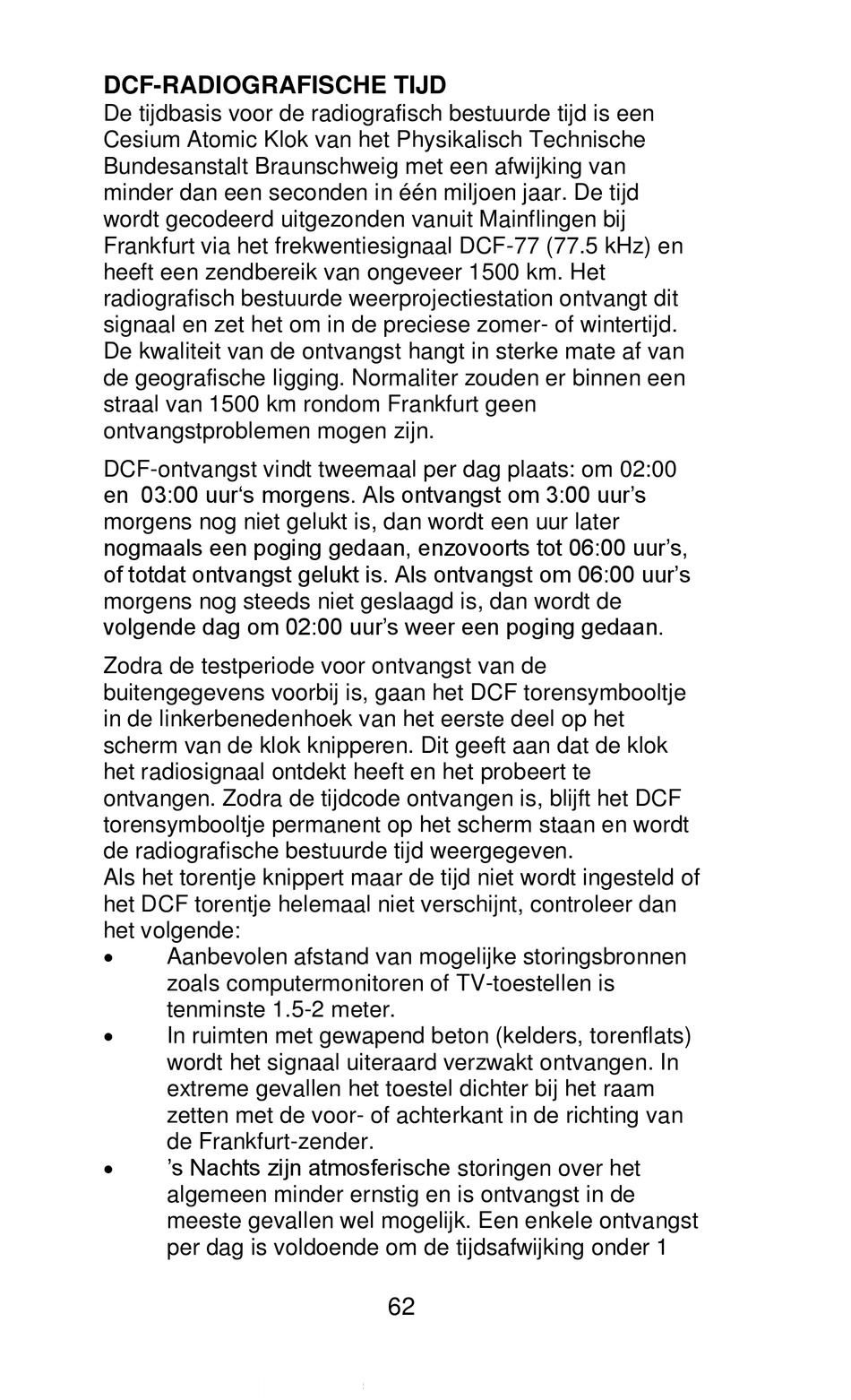 DCF-RADIOGRAFISCHE TIJD
De tijdbasis voor de radiografisch bestuurde tijd is een Cesium Atomic Klok van het Physikalisch Technische Bundesanstalt Braunschweig met een afwijking van minder dan een seconden in één miljoen jaar. De tijd wordt gecodeerd uitgezonden vanuit Mainflingen bij Frankfurt via het frekwentiesignaal DCF-77 (77.5 kHz) en heeft een zendbereik van ongeveer 1500 km. Het radiografisch bestuurde weerprojectiestation ontvangt dit signaal en zet het om in de preciese zomer- of wintertijd. De kwaliteit van de ontvangst hangt in sterke mate af van de geografische ligging. Normaliter zouden er binnen een straal van 1500 km rondom Frankfurt geen ontvangstproblemen mogen zijn.

DCF-ontvangst vindt tweemaal per dag plaats: om 02:00 en 03:00 uur‘s morgens. Als ontvangst om 3:00 uur’s morgens nog niet gelukt is, dan wordt een uur later nogmaals een poging gedaan, enzovoorts tot 06:00 uur’s, of totdat ontvangst gelukt is. Als ontvangst om 06:00 uur’s morgens nog steeds niet geslaagd is, dan wordt de volgende dag om 02:00 uur’s weer een poging gedaan.

Zodra de testperiode voor ontvangst van de buitengegevens voorbij is, gaan het DCF torensymbooltje in de linkerbenedenhoek van het eerste deel op het scherm van de klok knipperen. Dit geeft aan dat de klok het radiosignaal ontdekt heeft en het probeert te ontvangen. Zodra de tijdcode ontvangen is, blijft het DCF torensymbooltje permanent op het scherm staan en wordt de radiografische bestuurde tijd weergegeven.
Als het torentje knippert maar de tijd niet wordt ingesteld of het DCF torentje helemaal niet verschijnt, controleer dan het volgende:
• Aanbevolen afstand van mogelijke storingsbronnen zoals computermonitoren of TV-toestellen is tenminste 1.5-2 meter.
• In ruimten met gewapend beton (kelders, torenflats) wordt het signaal uiteraard verzwakt ontvangen. In extreme gevallen het toestel dichter bij het raam zetten met de voor- of achterkant in de richting van de Frankfurt-zender.
• ’s Nachts zijn atmosferische storingen over het algemeen minder ernstig en is ontvangst in de meeste gevallen wel mogelijk. Een enkele ontvangst per dag is voldoende om de tijdsafwijking onder 1

62